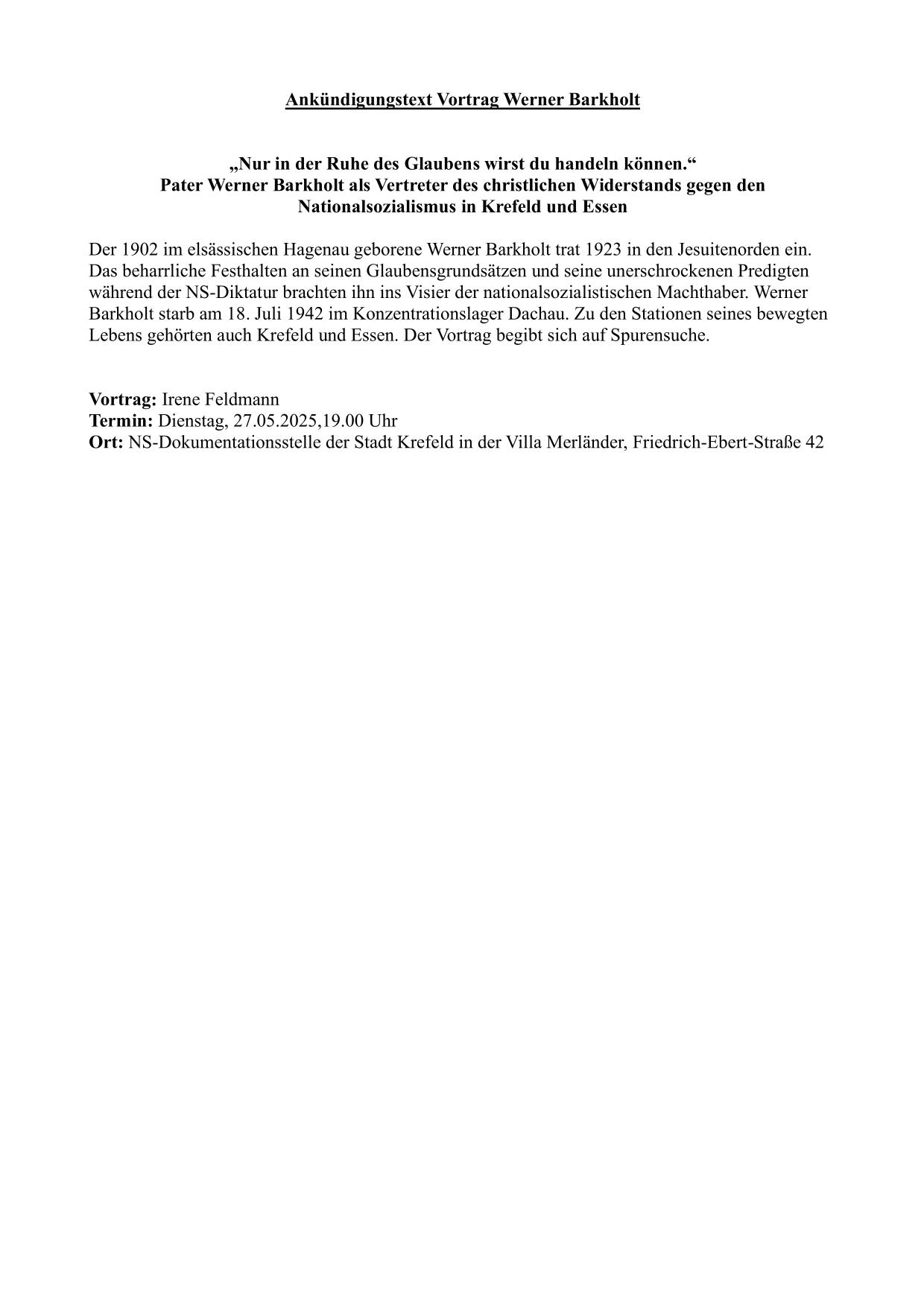 Ankündigungstext Vortrag Werner Barkholt

„Nur in der Ruhe des Glaubens wirst du handeln können.“
Pater Werner Barkholt als Vertreter des christlichen Widerstands gegen den Nationalsozialismus in Krefeld und Essen

Der 1902 im elsässischen Hagenau geborene Werner Barkholt trat 1923 in den Jesuitenorden ein. Das beharrliche Festhalten an seinen Glaubensgrundsätzen und seine unerschrockenen Predigten während der NS-Diktatur brachten ihn ins Visier der nationalsozialistischen Machthaber. Werner Barkholt starb am 18. Juli 1942 im Konzentrationslager Dachau. Zu den Stationen seines bewegten Lebens gehörten auch Krefeld und Essen. Der Vortrag begibt sich auf Spurensuche.

Vortrag: Irene Feldmann
Termin: Dienstag, 27.05.2025,19.00 Uhr
Ort: NS-Dokumentationsstelle der Stadt Krefeld in der Villa Merländer, Friedrich-Ebert-Straße 42